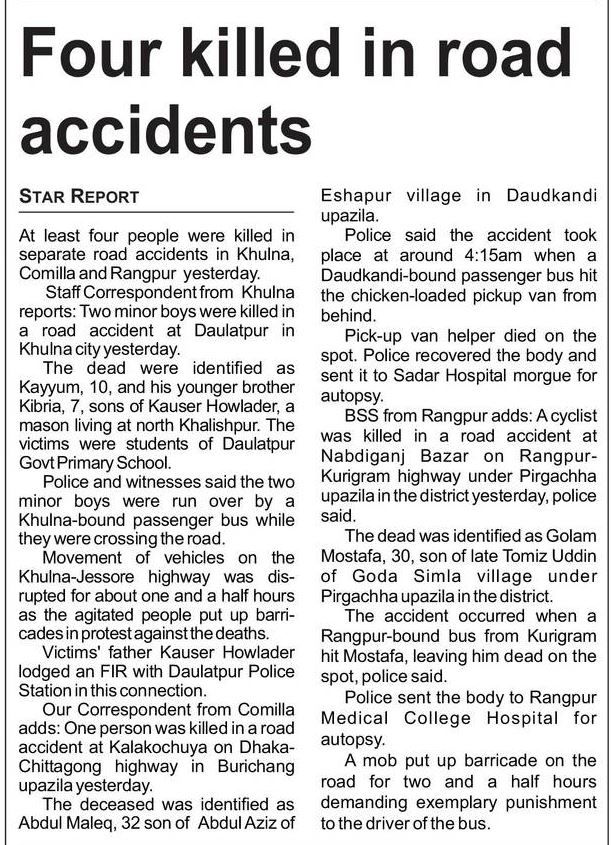 Four killed in road accidents

STAR REPORT

At least four people were killed in separate road accidents in Khulna, Comilla and Rangpur yesterday.

Staff Correspondent from Khulna reports: Two minor boys were killed in a road accident at Daulatpur in Khulna city yesterday.

The dead were identified as Kayyum, 10, and his younger brother Kibria, 7, sons of Kauser Howlader, a mason living at north Khalishpur. The victims were students of Daulatpur Govt Primary School.

Police and witnesses said the two minor boys were run over by a Khulna-bound passenger bus while they were crossing the road.

Movement of vehicles on the Khulna-Jessore highway was disrupted for about one and a half hours as the agitated people put up barricades in protest against the deaths.

Victims' father Kauser Howlader lodged an FIR with Daulatpur Police Station in this connection.

Our Correspondent from Comilla adds: One person was killed in a road accident at Kalakochuya on Dhaka-Chittagong highway in Burichang upazila yesterday.

The deceased was identified as Abdul Maleq, 32 son of Abdul Aziz of Eshapur village in Daudkandi upazila.

Police said the accident took place at around 4:15am when a Daudkandi-bound passenger bus hit the chicken-loaded pickup van from behind.

Pick-up van helper died on the spot. Police recovered the body and sent it to Sadar Hospital morgue for autopsy.

BSS from Rangpur adds: A cyclist was killed in a road accident at Nabdiganj Bazar on Rangpur-Kurigram highway under Pirgachha upazila in the district yesterday, police said.

The dead was identified as Golam Mostafa, 30, son of late Tomiz Uddin of Goda Simla village under Pirgachha upazila in the district.

The accident occurred when a Rangpur-bound bus from Kurigram hit Mostafa, leaving him dead on the spot, police said.

Police sent the body to Rangpur Medical College Hospital for autopsy.

A mob put up barricade on the road for two and a half hours demanding exemplary punishment to the driver of the bus.